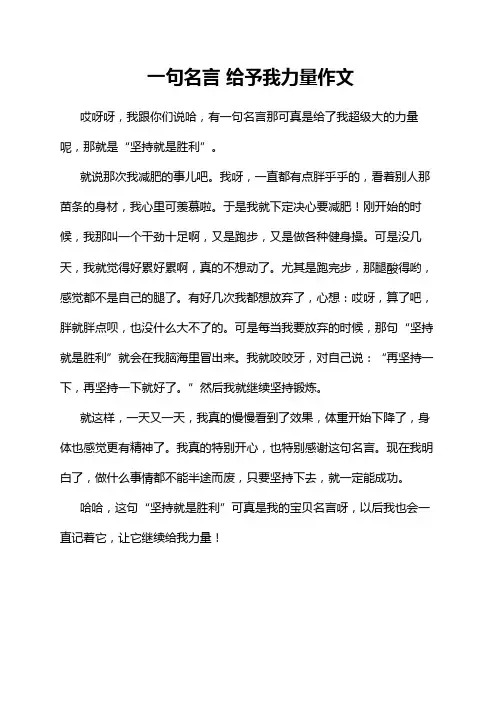 一句名言 给予我力量作文

哎呀呀，我跟你们说哈，有一句名言那可真是给了我超级大的力量呢，那就是“坚持就是胜利”。

就说那次我减肥的事儿吧。我呀，一直都有点胖乎乎的，看着别人那苗条的身材，我心里可羡慕啦。于是我就下定决心要减肥！刚开始的时候，我那叫一个干劲十足啊，又是跑步，又是做各种健身操。可是没几天，我就觉得好累好累啊，真的不想动了。尤其是跑完步，那腿酸得哟，感觉都不是自己的腿了。有好几次我都想放弃了，心想：哎呀，算了吧，胖就胖点呗，也没什么大不了的。可是每当我要放弃的时候，那句“坚持就是胜利”就会在我脑海里冒出来。我就咬咬牙，对自己说：“再坚持一下，再坚持一下就好了。”然后我就继续坚持锻炼。

就这样，一天又一天，我真的慢慢看到了效果，体重开始下降了，身体也感觉更有精神了。我真的特别开心，也特别感谢这句名言。现在我明白了，做什么事情都不能半途而废，只要坚持下去，就一定能成功。

哈哈，这句“坚持就是胜利”可真是我的宝贝名言呀，以后我也会一直记着它，让它继续给我力量！